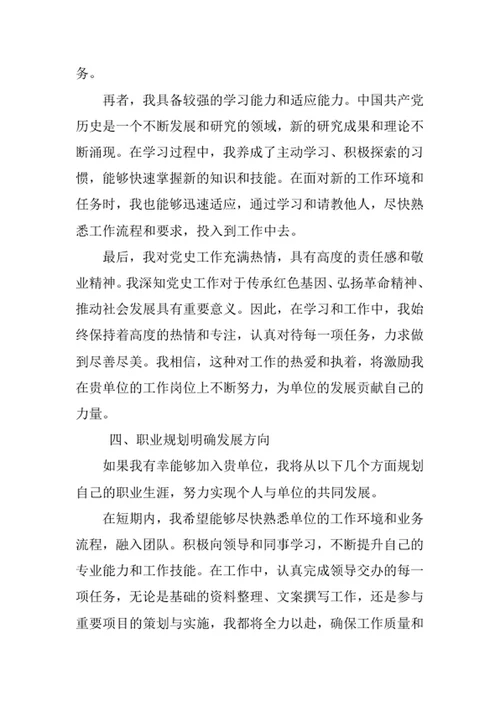 务。

再者，我具备较强的学习能力和适应能力。中国共产党历史是一个不断发展和研究的领域，新的研究成果和理论不断涌现。在学习过程中，我养成了主动学习、积极探索的习惯，能够快速掌握新的知识和技能。在面对新的工作环境和任务时，我也能够迅速适应，通过学习和请教他人，尽快熟悉工作流程和要求，投入到工作中去。

最后，我对党史工作充满热情，具有高度的责任感和敬业精神。我深知党史工作对于传承红色基因、弘扬革命精神、推动社会发展具有重要意义。因此，在学习和工作中，我始终保持着高度的热情和专注，认真对待每一项任务，力求做到尽善尽美。我相信，这种对工作的热爱和执着，将激励我在贵单位的工作岗位上不断努力，为单位的发展贡献自己的力量。

四、职业规划明确发展方向

如果我有幸能够加入贵单位，我将从以下几个方面规划自己的职业生涯，努力实现个人与单位的共同发展。

在短期内，我希望能够尽快熟悉单位的工作环境和业务流程，融入团队。积极向领导和同事学习，不断提升自己的专业能力和工作技能。在工作中，认真完成领导交办的每一项任务，无论是基础的资料整理、文案撰写工作，还是参与重要项目的策划与实施，我都将全力以赴，确保工作质量和